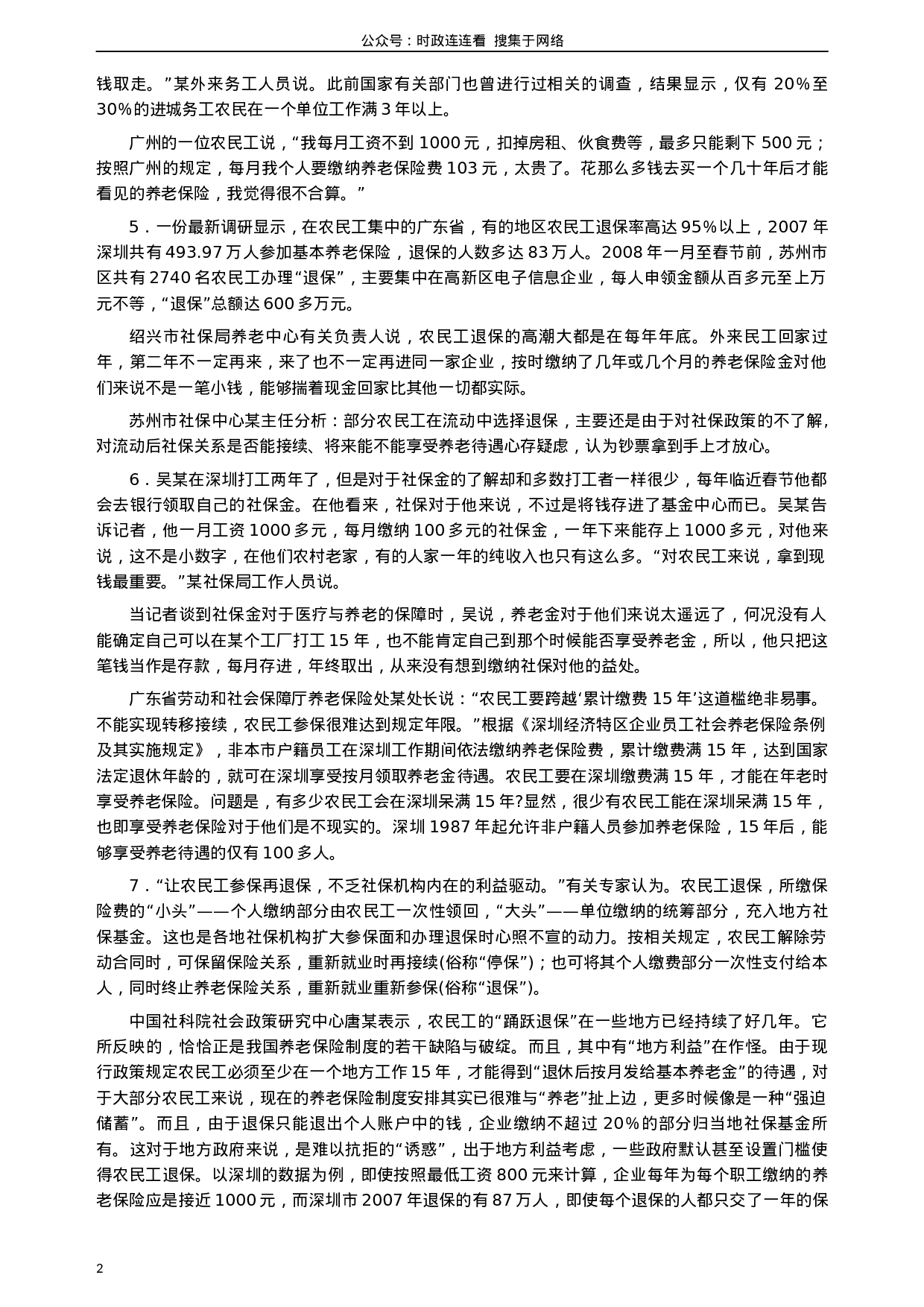 公众号：时政连连看 搜集于网络

钱取走。”某外来务工人员说。此前国家有关部门也曾进行过相关的调查，结果显示，仅有 20%至 30%的进城务工农民在一个单位工作满 3 年以上。

广州的一位农民工说，“我每月工资不到 1000 元，扣掉房租、伙食费等，最多只能剩下 500 元；按照广州的规定，每月我个人要缴纳养老保险费 103 元，太贵了。花那么多钱去买一个几十年后才能看见的养老保险，我觉得很不合算。”

5．一份最新调研显示，在农民工集中的广东省，有的地区农民工退保率高达 95%以上，2007 年深圳共有 493.97 万人参加基本养老保险，退保的人数多达 83 万人。2008 年一月至春节前，苏州市区共有 2740 名农民工办理“退保”，主要集中在高新区电子信息企业，每人申领金额从百多元至上万元不等，“退保”总额达 600 多万元。

绍兴市社保局养老中心有关负责人说，农民工退保的高潮大都是在每年年底。外来民工回家过年，第二年不一定再来，来了也不一定再进同一家企业，按时缴纳了几年或几个月的养老保险金对他们来说不是一笔小钱，能够揣着现金回家比其他一切都实际。

苏州市社保中心某主任分析：部分农民工在流动中选择退保，主要还是由于对社保政策的不了解，对流动后社保关系是否能接续、将来能不能享受养老待遇心存疑虑，认为钞票拿到手上才放心。

6．吴某在深圳打工两年了，但是对于社保金的了解却和多数打工者一样很少，每年临近春节他都会去银行领取自己的社保金。在他看来，社保对于他来说，不过是将钱存进了基金中心而已。吴某告诉记者，他一月工资 1000 多元，每月缴纳 100 多元的社保金，一年下来能存上 1000 多元，对他来说，这不是小数字，在他们农村老家，有的人家一年的纯收入也只有这么多。“对农民工来说，拿到现钱最重要。”某社保局工作人员说。

当记者谈到社保金对于医疗与养老的保障时，吴说，养老金对于他们来说太遥远了，何况没有人能确定自己可以在某个工厂打工 15 年，也不能肯定自己到那个时候能否享受养老金，所以，他只把这笔钱当作是存款，每月存进，年终取出，从来没有想到缴纳社保对他的益处。

广东省劳动和社会保障厅养老保险处某处长说：“农民工要跨越‘累计缴费 15 年’这道槛绝非易事。不能实现转移接续，农民工参保很难达到规定年限。”根据《深圳经济特区企业员工社会养老保险条例及其实施规定》，非本市户籍员工在深圳工作期间依法缴纳养老保险费，累计缴费满 15 年，达到国家法定退休年龄的，就可在深圳享受按月领取养老金待遇。农民工要在深圳缴费满 15 年，才能在年老时享受养老保险。问题是，有多少农民工会在深圳呆满 15 年?显然，很少有农民工能在深圳呆满 15 年，也即享受养老保险对于他们是不现实的。深圳 1987 年起允许非户籍人员参加养老保险，15 年后，能够享受养老待遇的仅有 100 多人。

7．“让农民工参保再退保，不乏社保机构内在的利益驱动。”有关专家认为。农民工退保，所缴保险费的“小头”——个人缴纳部分由农民工一次性领回，“大头”——单位缴纳的统筹部分，充入地方社保基金。这也是各地社保机构扩大参保面和办理退保时心照不宣的动力。按相关规定，农民工解除劳动合同时，可保留保险关系，重新就业时再接续(俗称“停保”)；也可将其个人缴费部分一次性支付给本人，同时终止养老保险关系，重新就业重新参保(俗称“退保”)。

中国社科院社会政策研究中心唐某表示，农民工的“踊跃退保”在一些地方已经持续了好几年。它所反映的，恰恰正是我国养老保险制度的若干缺陷与破绽。而且，其中有“地方利益”在作怪。由于现行政策规定农民工必须至少在一个地方工作 15 年，才能得到“退休后按月发给基本养老金”的待遇，对于大部分农民工来说，现在的养老保险制度安排其实已很难与“养老”扯上边，更多时候像是一种“强迫储蓄”。而且，由于退保只能退出个人账户中的钱，企业缴纳不超过 20%的部分归当地社保基金所有。这对于地方政府来说，是难以抗拒的“诱惑”，出于地方利益考虑，一些政府默认甚至设置门槛使得农民工退保。以深圳的数据为例，即使按照最低工资 800 元来计算，企业每年为每个职工缴纳的养老保险应是接近 1000 元，而深圳市 2007 年退保的有 87 万人，即使每个退保的人都只交了一年的保

2